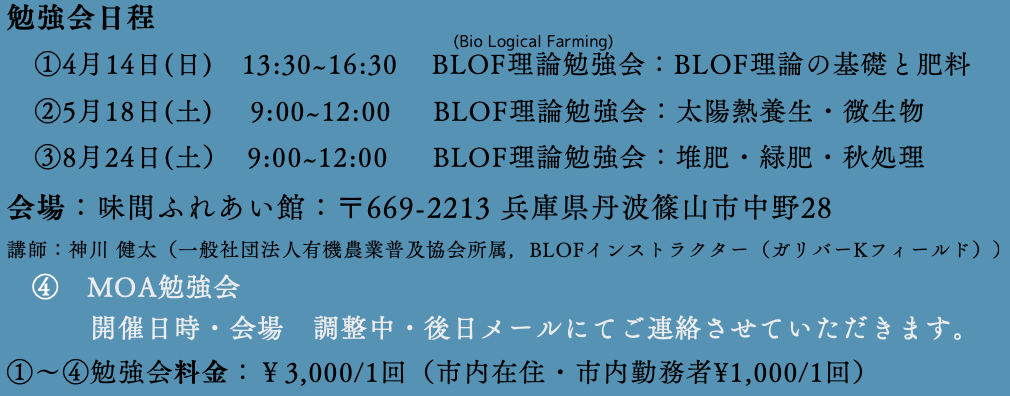 勉強会日程

(Bio Logical Farming)

①4月14日(日)　13:30~16:30　BLOF理論勉強会：BLOF理論の基礎と肥料

②5月18日(土)　9:00~12:00　BLOF理論勉強会：太陽熱養生・微生物

③8月24日(土)　9:00~12:00　BLOF理論勉強会：堆肥・緑肥・秋処理

会場：味間ふれあい館：〒669-2213 兵庫県丹波篠山市中野28

講師：神川 健太（一般社団法人有機農業普及協会所属，BLOFインストラクター（ガリバーKフィールド））

④　MOA勉強会

開催日時・会場　調整中・後日メールにてご連絡させていただきます。

①～④勉強会料金：￥3,000/1回（市内在住・市内勤務者¥1,000/1回）